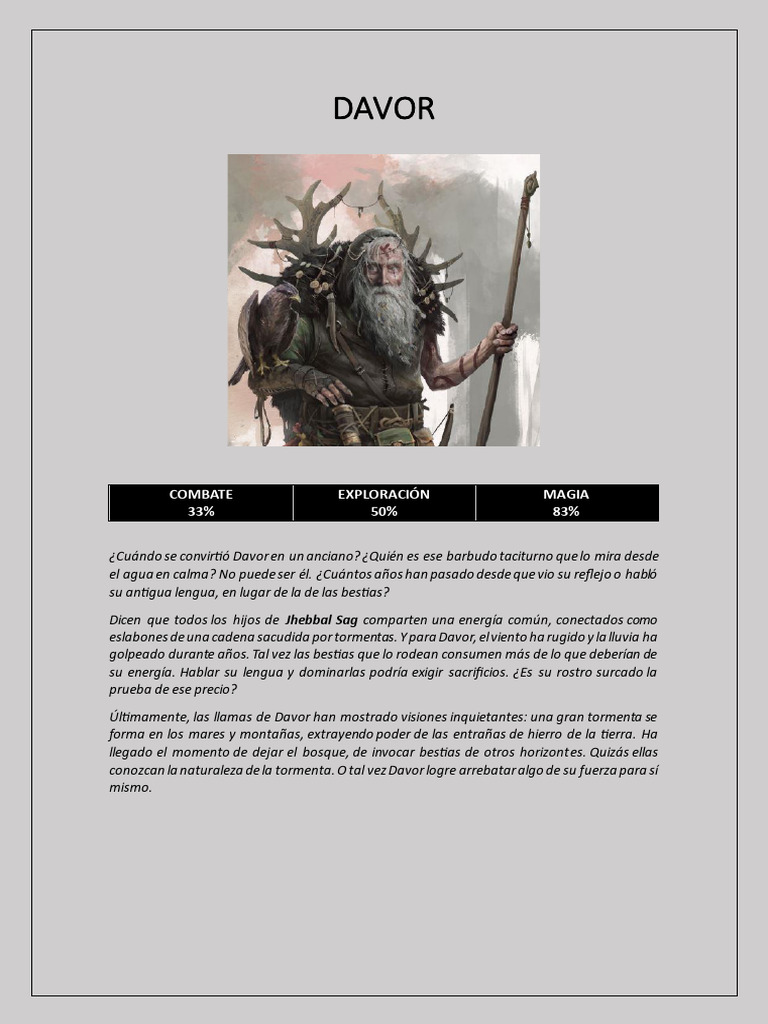 DAVOR

| COMBATE 33% | EXPLORACIÓN 50% | MAGIA 83% |
|---|---|---|

¿Cuándo se convirtió Davor en un anciano? ¿Quién es ese barbudo taciturno que lo mira desde el agua en calma? No puede ser él. ¿Cuántos años han pasado desde que vio su reflejo o habló su antigua lengua, en lugar de la de las bestias?

Dicen que todos los hijos de **Jhebbal Sag** comparten una energía común, conectados como eslabones de una cadena sacudida por tormentas. Y para Davor, el viento ha rugido y la lluvia ha golpeado durante años. Tal vez las bestias que lo rodean consumen más de lo que deberían de su energía. Hablar su lengua y dominarlas podría exigir sacrificios. ¿Es su rostro surcado la prueba de ese precio?

Últimamente, las llamas de Davor han mostrado visiones inquietantes: una gran tormenta se forma en los mares y montañas, extrayendo poder de las entrañas de hierro de la tierra. Ha llegado el momento de dejar el bosque, de invocar bestias de otros horizontes. Quizás ellas conozcan la naturaleza de la tormenta. O tal vez Davor logre arrebatar algo de su fuerza para sí mismo.